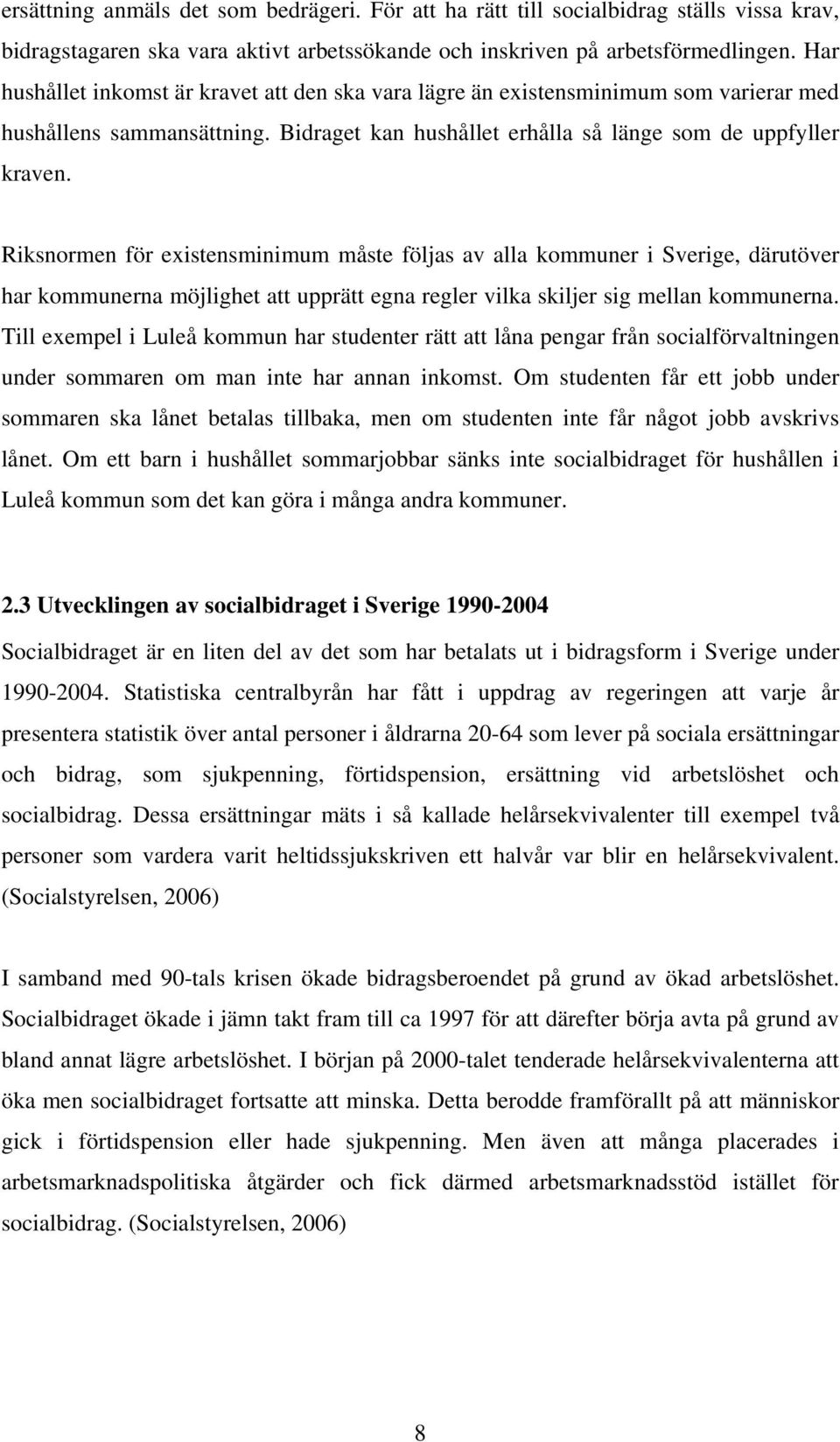 ersättning anmäls det som bedrägeri. För att ha rätt till socialbidrag ställs vissa krav, bidragstagaren ska vara aktivt arbetssökande och inskriven på arbetsförmedlingen. Har hushållet inkomst är kravet att den ska vara lägre än existensminimum som varierar med hushållens sammansättning. Bidraget kan hushållet erhålla så länge som de uppfyller kraven.

Riksnormen för existensminimum måste följas av alla kommuner i Sverige, därutöver har kommunerna möjlighet att upprätt egna regler vilka skiljer sig mellan kommunerna. Till exempel i Luleå kommun har studenter rätt att låna pengar från socialförvaltningen under sommaren om man inte har annan inkomst. Om studenten får ett jobb under sommaren ska lånet betalas tillbaka, men om studenten inte får något jobb avskrivs lånet. Om ett barn i hushållet sommarjobbar sänks inte socialbidraget för hushållen i Luleå kommun som det kan göra i många andra kommuner.

2.3 Utvecklingen av socialbidraget i Sverige 1990-2004

Socialbidraget är en liten del av det som har betalats ut i bidragsform i Sverige under 1990-2004. Statistiska centralbyrån har fått i uppdrag av regeringen att varje år presentera statistik över antal personer i åldrarna 20-64 som lever på sociala ersättningar och bidrag, som sjukpenning, förtidspension, ersättning vid arbetslöshet och socialbidrag. Dessa ersättningar mäts i så kallade helårsekvivalenter till exempel två personer som vardera varit heltidssjukskriven ett halvår var blir en helårsekvivalent. (Socialstyrelsen, 2006)

I samband med 90-tals krisen ökade bidragsberoendet på grund av ökad arbetslöshet. Socialbidraget ökade i jämn takt fram till ca 1997 för att därefter börja avta på grund av bland annat lägre arbetslöshet. I början på 2000-talet tenderade helårsekvivalenterna att öka men socialbidraget fortsatte att minska. Detta berodde framförallt på att människor gick i förtidspension eller hade sjukpenning. Men även att många placerades i arbetsmarknadspolitiska åtgärder och fick därmed arbetsmarknadsstöd istället för socialbidrag. (Socialstyrelsen, 2006)

8